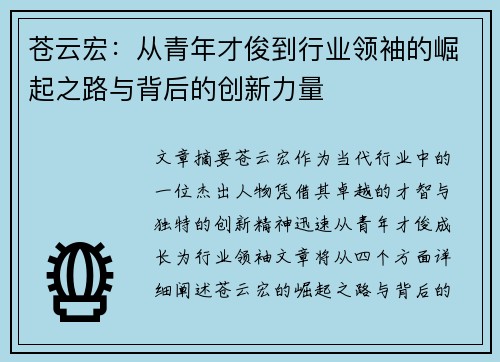 苍云宏：从青年才俊到行业领袖的崛起之路与背后的创新力量

文章摘要苍云宏作为当代行业中的一位杰出人物凭借其卓越的才智与独特的创新精神迅速从青年才俊成长为行业领袖文章将从四个方面详细阐述苍云宏的崛起之路与背后的